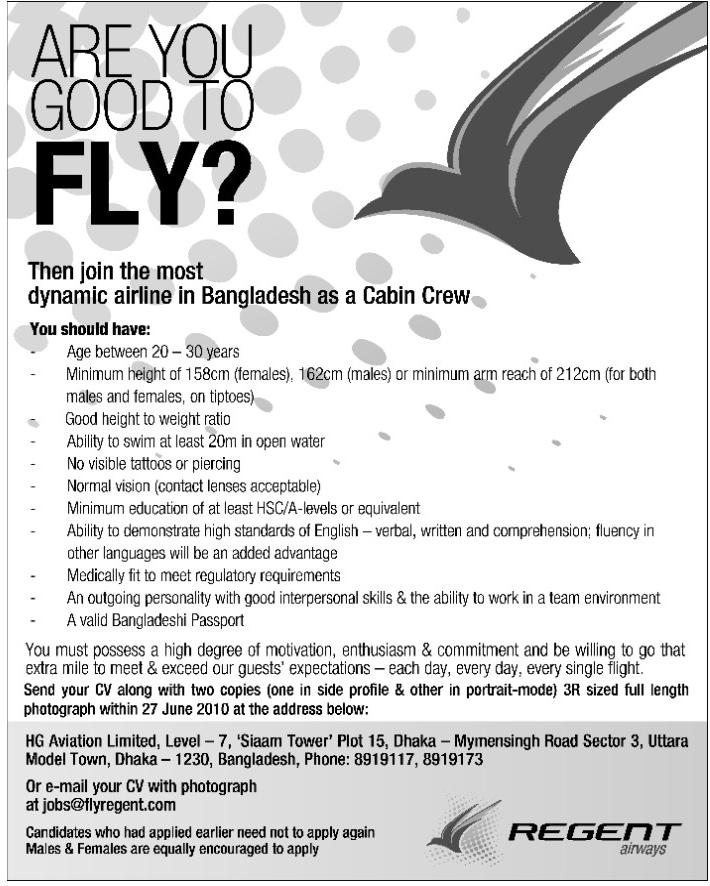 ARE YOU GOOD TO FLY?

Then join the most dynamic airline in Bangladesh as a Cabin Crew

You should have:

- Age between 20 – 30 years
- Minimum height of 158cm (females), 162cm (males) or minimum arm reach of 212cm (for both males and females, on tiptoes)
- Good height to weight ratio
- Ability to swim at least 20m in open water
- No visible tattoos or piercing
- Normal vision (contact lenses acceptable)
- Minimum education of at least HSC/A-levels or equivalent
- Ability to demonstrate high standards of English – verbal, written and comprehension; fluency in other languages will be an added advantage
- Medically fit to meet regulatory requirements
- An outgoing personality with good interpersonal skills & the ability to work in a team environment
- A valid Bangladeshi Passport

You must possess a high degree of motivation, enthusiasm & commitment and be willing to go that extra mile to meet & exceed our guests' expectations – each day, every day, every single flight.

Send your CV along with two copies (one in side profile & other in portrait-mode) 3R sized full length photograph within 27 June 2010 at the address below:

HG Aviation Limited, Level – 7, 'Siaam Tower' Plot 15, Dhaka – Mymensingh Road Sector 3, Uttara Model Town, Dhaka – 1230, Bangladesh, Phone: 8919117, 8919173

Or e-mail your CV with photograph at jobs@flyregent.com

Candidates who had applied earlier need not to apply again
Males & Females are equally encouraged to apply

REGENT airways